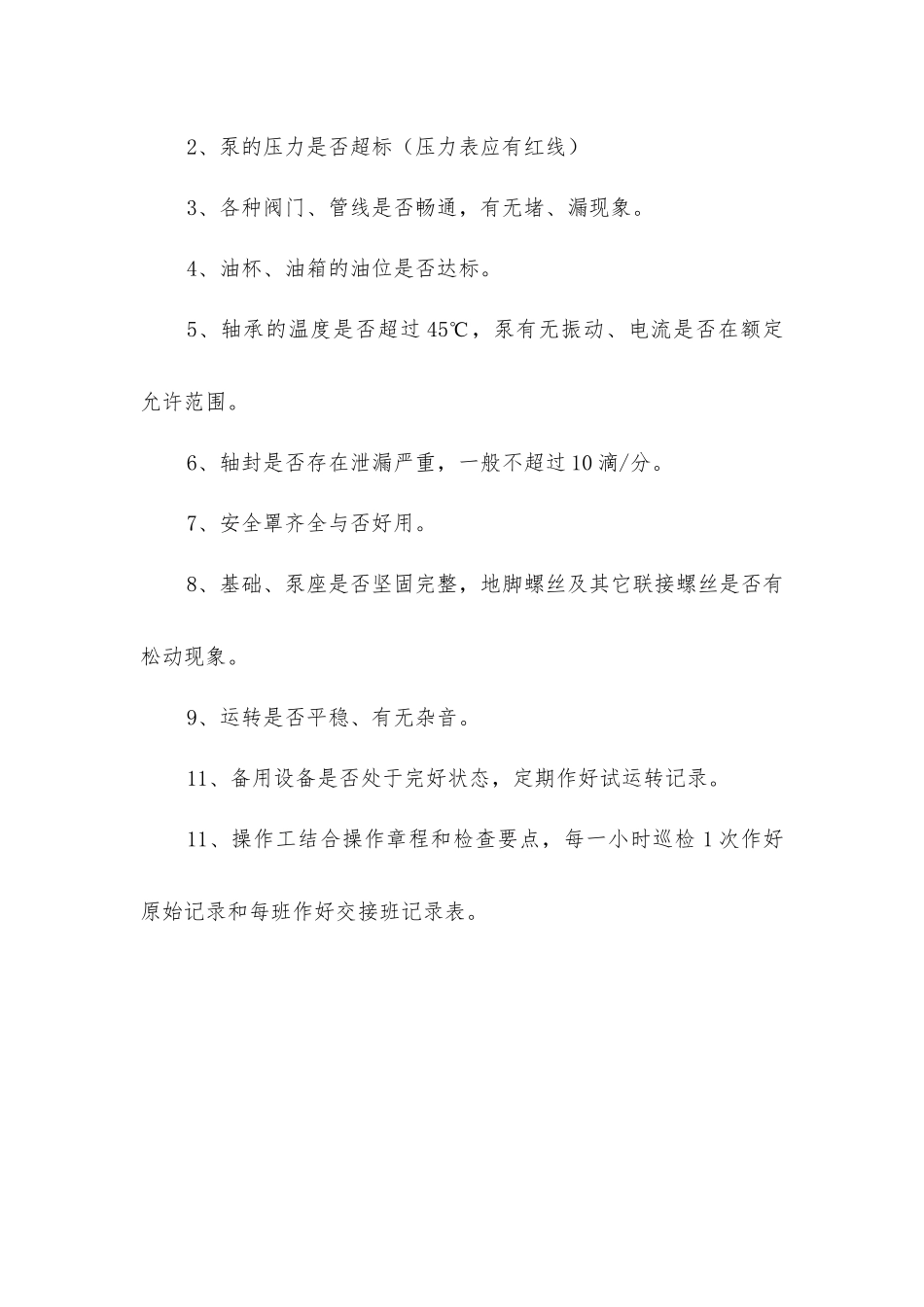 2、泵的压力是否超标（压力表应有红线）

3、各种阀门、管线是否畅通，有无堵、漏现象。

4、油杯、油箱的油位是否达标。

5、轴承的温度是否超过45℃，泵有无振动、电流是否在额定允许范围。

6、轴封是否存在泄漏严重，一般不超过10滴/分。

7、安全罩齐全与否好用。

8、基础、泵座是否坚固完整，地脚螺丝及其它联接螺丝是否有松动现象。

9、运转是否平稳、有无杂音。

11、备用设备是否处于完好状态，定期作好试运转记录。

11、操作工结合操作章程和检查要点，每一小时巡检1次作好原始记录和每班作好交接班记录表。